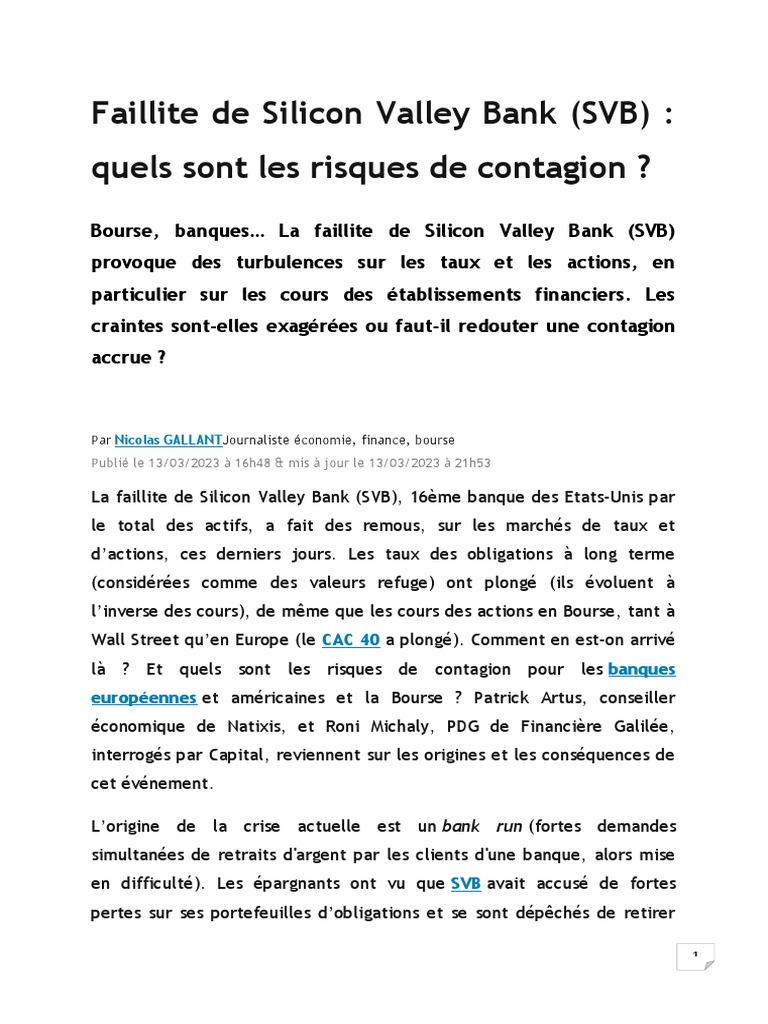 Faillite de Silicon Valley Bank (SVB) : quels sont les risques de contagion ?

Bourse, banques… La faillite de Silicon Valley Bank (SVB) provoque des turbulences sur les taux et les actions, en particulier sur les cours des établissements financiers. Les craintes sont-elles exagérées ou faut-il redouter une contagion accrue ?

Par Nicolas GALLANTJournaliste économie, finance, bourse
Publié le 13/03/2023 à 16h48 & mis à jour le 13/03/2023 à 21h53

La faillite de Silicon Valley Bank (SVB), 16ème banque des Etats-Unis par le total des actifs, a fait des remous, sur les marchés de taux et d'actions, ces derniers jours. Les taux des obligations à long terme (considérées comme des valeurs refuge) ont plongé (ils évoluent à l'inverse des cours), de même que les cours des actions en Bourse, tant à Wall Street qu'en Europe (le CAC 40 a plongé). Comment en est-on arrivé là ? Et quels sont les risques de contagion pour les banques européennes et américaines et la Bourse ? Patrick Artus, conseiller économique de Natixis, et Roni Michaly, PDG de Financière Galilée, interrogés par Capital, reviennent sur les origines et les conséquences de cet événement.

L'origine de la crise actuelle est un bank run (fortes demandes simultanées de retraits d'argent par les clients d'une banque, alors mise en difficulté). Les épargnants ont vu que SVB avait accusé de fortes pertes sur ses portefeuilles d'obligations et se sont dépêchés de retirer

1